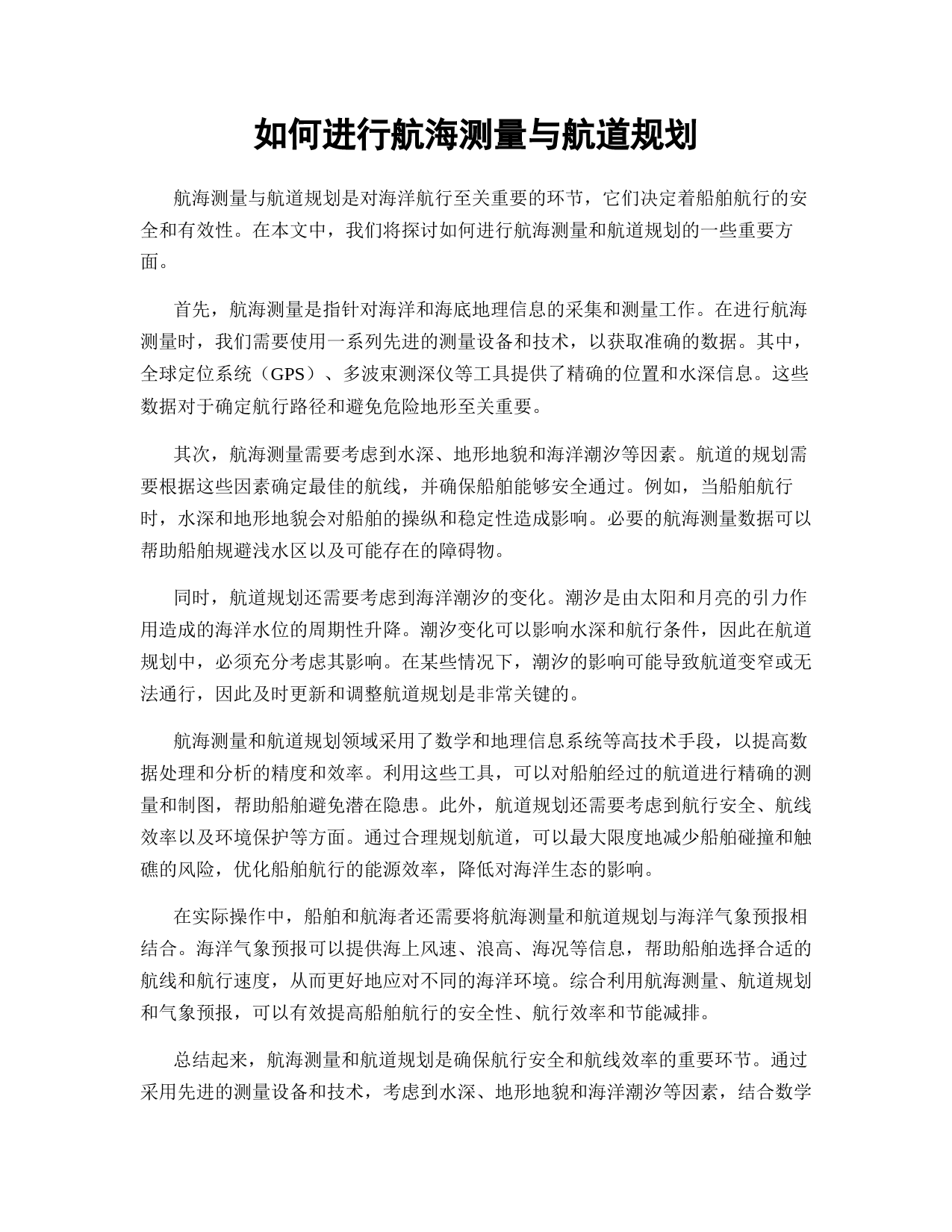 如何进行航海测量与航道规划

航海测量与航道规划是对海洋航行至关重要的环节，它们决定着船舶航行的安全和有效性。在本文中，我们将探讨如何进行航海测量和航道规划的一些重要方面。

首先，航海测量是指针对海洋和海底地理信息的采集和测量工作。在进行航海测量时，我们需要使用一系列先进的测量设备和技术，以获取准确的数据。其中，全球定位系统（GPS）、多波束测深仪等工具提供了精确的位置和水深信息。这些数据对于确定航行路径和避免危险地形至关重要。

其次，航海测量需要考虑到水深、地形地貌和海洋潮汐等因素。航道的规划需要根据这些因素确定最佳的航线，并确保船舶能够安全通过。例如，当船舶航行时，水深和地形地貌会对船舶的操纵和稳定性造成影响。必要的航海测量数据可以帮助船舶规避浅水区以及可能存在的障碍物。

同时，航道规划还需要考虑到海洋潮汐的变化。潮汐是由太阳和月亮的引力作用造成的海洋水位的周期性升降。潮汐变化可以影响水深和航行条件，因此在航道规划中，必须充分考虑其影响。在某些情况下，潮汐的影响可能导致航道变窄或无法通行，因此及时更新和调整航道规划是非常关键的。

航海测量和航道规划领域采用了数学和地理信息系统等高技术手段，以提高数据处理和分析的精度和效率。利用这些工具，可以对船舶经过的航道进行精确的测量和制图，帮助船舶避免潜在隐患。此外，航道规划还需要考虑到航行安全、航线效率以及环境保护等方面。通过合理规划航道，可以最大限度地减少船舶碰撞和触礁的风险，优化船舶航行的能源效率，降低对海洋生态的影响。

在实际操作中，船舶和航海者还需要将航海测量和航道规划与海洋气象预报相结合。海洋气象预报可以提供海上风速、浪高、海况等信息，帮助船舶选择合适的航线和航行速度，从而更好地应对不同的海洋环境。综合利用航海测量、航道规划和气象预报，可以有效提高船舶航行的安全性、航行效率和节能减排。

总结起来，航海测量和航道规划是确保航行安全和航线效率的重要环节。通过采用先进的测量设备和技术，考虑到水深、地形地貌和海洋潮汐等因素，结合数学